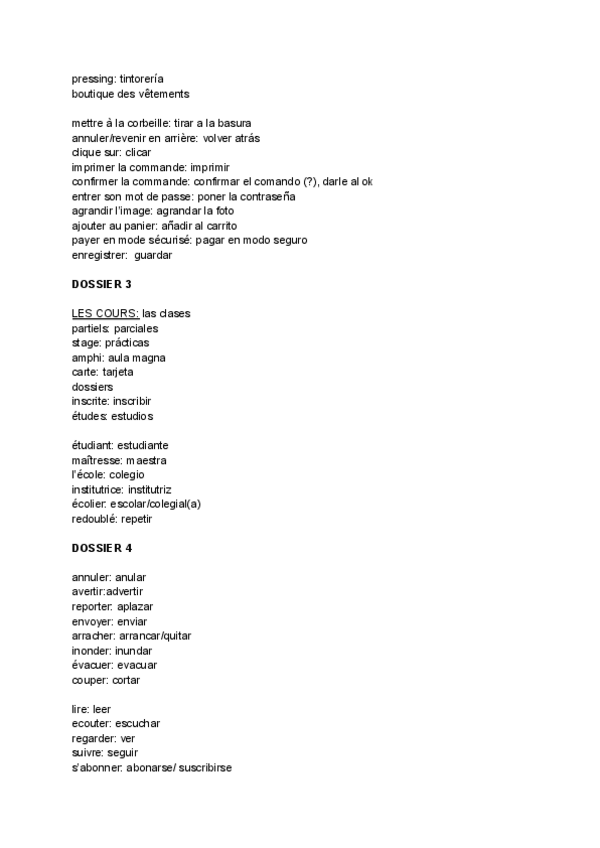 pressing: tintorería
boutique des vêtements

mettre à la corbeille: tirar a la basura
annuler/revenir en arrière: volver atrás
clique sur: clicar
imprimer la commande: imprimir
confirmer la commande: confirmar el comando (?), darle al ok
entrer son mot de passe: poner la contraseña
agrandir l'image: agrandar la foto
ajouter au panier: añadir al carrito
payer en mode sécurisé: pagar en modo seguro
enregistrer: guardar

DOSSIER 3

LES COURS: las clases
partiels: parciales
stage: prácticas
amphi: aula magna
carte: tarjeta
dossiers
inscrite: inscribir
études: estudios

étudiant: estudiante
maîtresse: maestra
l'école: colegio
institutrice: institutriz
écolier: escolar/colegial(a)
redoublé: repetir

DOSSIER 4

annuler: anular
avertir:advertir
reporter: aplazar
envoyer: enviar
arracher: arrancar/quitar
inonder: inundar
évacuer: evacuar
couper: cortar

lire: leer
ecouter: escuchar
regarder: ver
suivre: seguir
s'abonner: abonarse/ suscribirse